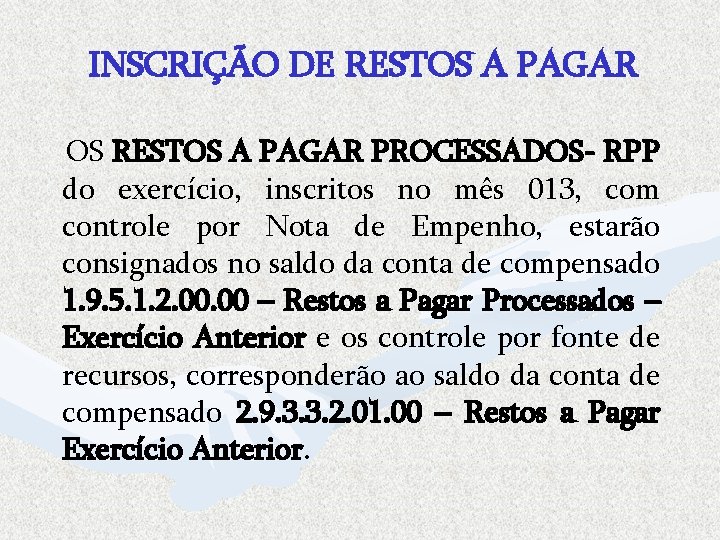 INSCRIÇÃO DE RESTOS A PAGAR

OS RESTOS A PAGAR PROCESSADOS- RPP do exercício, inscritos no mês 013, com controle por Nota de Empenho, estarão consignados no saldo da conta de compensado 1.9.5.1.2.00.00 – Restos a Pagar Processados – Exercício Anterior e os controle por fonte de recursos, corresponderão ao saldo da conta de compensado 2.9.3.3.2.01.00 – Restos a Pagar Exercício Anterior.